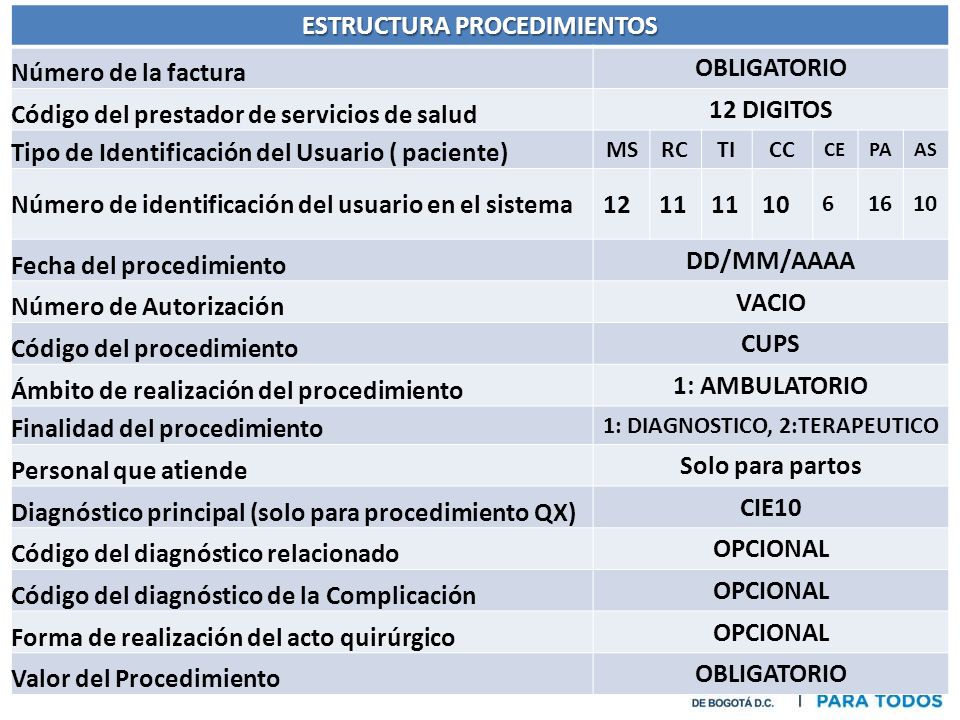 | ESTRUCTURA PROCEDIMIENTOS | | | | | | | |
|---|---|---|---|---|---|---|---|
| Número de la factura | OBLIGATORIO | | | | | | |
| Código del prestador de servicios de salud | 12 DIGITOS | | | | | | |
| Tipo de Identificación del Usuario ( paciente) | MS | RC | TI | CC | CE | PA | AS |
| Número de identificación del usuario en el sistema | 12 | 11 | 11 | 10 | 6 | 16 | 10 |
| Fecha del procedimiento | DD/MM/AAAA | | | | | | |
| Número de Autorización | VACIO | | | | | | |
| Código del procedimiento | CUPS | | | | | | |
| Ámbito de realización del procedimiento | 1: AMBULATORIO | | | | | | |
| Finalidad del procedimiento | 1: DIAGNOSTICO, 2:TERAPEUTICO | | | | | | |
| Personal que atiende | Solo para partos | | | | | | |
| Diagnóstico principal (solo para procedimiento QX) | CIE10 | | | | | | |
| Código del diagnóstico relacionado | OPCIONAL | | | | | | |
| Código del diagnóstico de la Complicación | OPCIONAL | | | | | | |
| Forma de realización del acto quirúrgico | OPCIONAL | | | | | | |
| Valor del Procedimiento | OBLIGATORIO | | | | | | |

DE BOGOTÁ D.C. | PARA TODOS